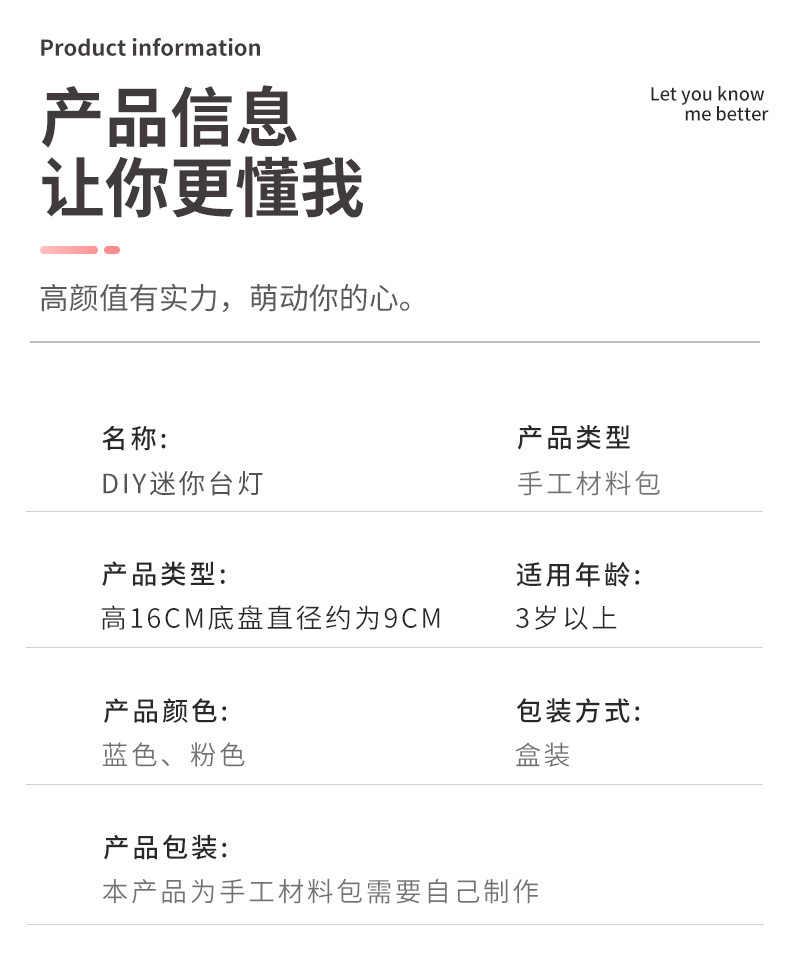 Product information

产品信息
让你更懂我

Let you know
me better

高颜值有实力，萌动你的心。

名称:
DIY迷你台灯

产品类型
手工材料包

产品类型:
高16CM底盘直径约为9CM

适用年龄:
3岁以上

产品颜色:
蓝色、粉色

包装方式:
盒装

产品包装:
本产品为手工材料包需要自己制作